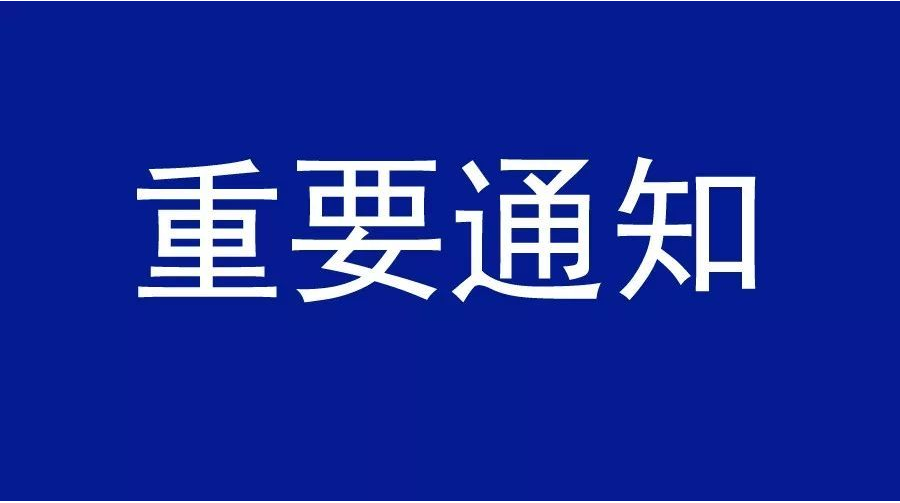 重要通知